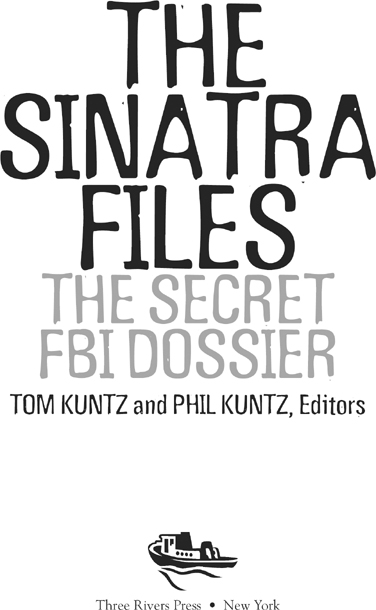 THE SINATRA FILES

THE SECRET FBI DOSSIER

TOM KUNTZ and PHIL KUNTZ, Editors

Three Rivers Press • New York